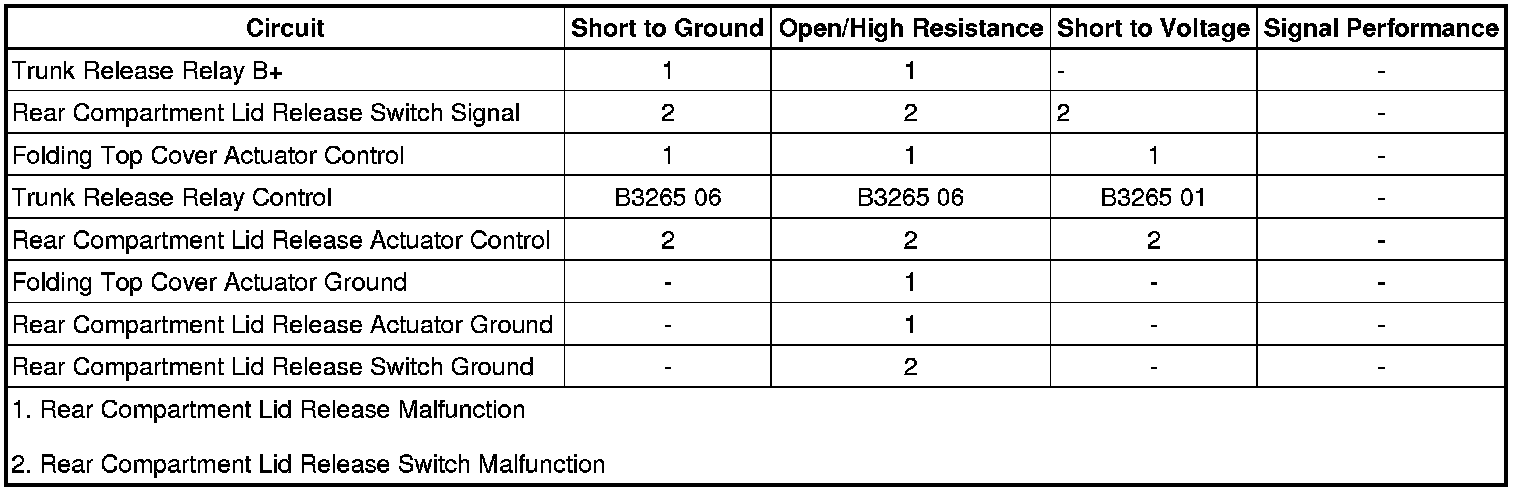 | Circuit | Short to Ground | Open/High Resistance | Short to Voltage | Signal Performance |
|---|---|---|---|---|
| Trunk Release Relay B+ | 1 | 1 | - | - |
| Rear Compartment Lid Release Switch Signal | 2 | 2 | 2 | - |
| Folding Top Cover Actuator Control | 1 | 1 | 1 | - |
| Trunk Release Relay Control | B3265 06 | B3265 06 | B3265 01 | - |
| Rear Compartment Lid Release Actuator Control | 2 | 2 | 2 | - |
| Folding Top Cover Actuator Ground | - | 1 | - | - |
| Rear Compartment Lid Release Actuator Ground | - | 1 | - | - |
| Rear Compartment Lid Release Switch Ground | - | 2 | - | - |

1. Rear Compartment Lid Release Malfunction

2. Rear Compartment Lid Release Switch Malfunction